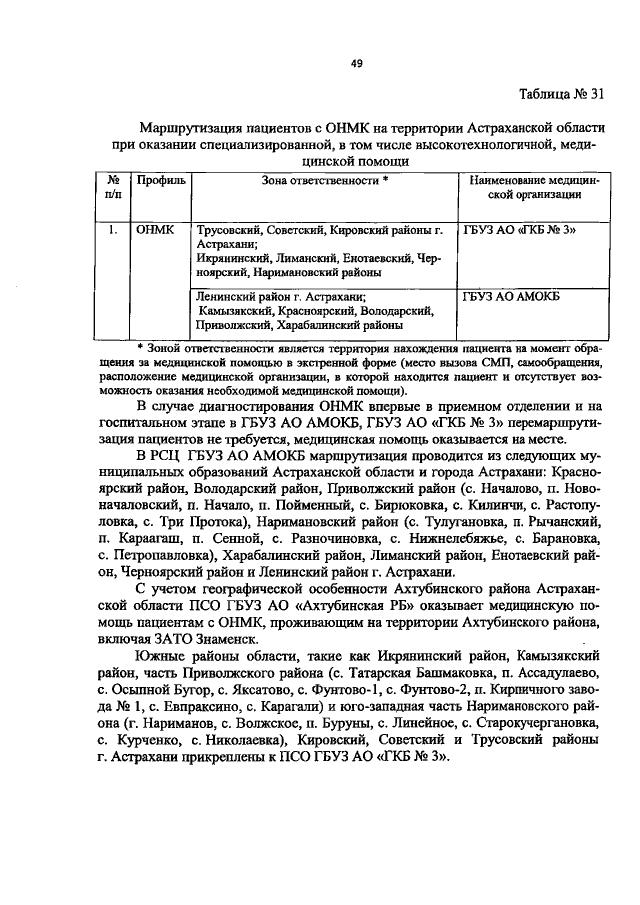 49

Таблица № 31

Маршрутизация пациентов с ОНМК на территории Астраханской области при оказании специализированной, в том числе высокотехнологичной, медицинской помощи

| № п/п | Профиль | Зона ответственности * | Наименование медицинской организации |
|---|---|---|---|
| 1. | ОНМК | Трусовский, Советский, Кировский районы г. Астрахани; Икрянинский, Лиманский, Енотаевский, Черноярский, Наримановский районы | ГБУЗ АО «ГКБ № 3» |
| | | Ленинский район г. Астрахани; Камызякский, Красноярский, Володарский, Приволжский, Харабалинский районы | ГБУЗ АО АМОКБ |

* Зоной ответственности является территория нахождения пациента на момент обращения за медицинской помощью в экстренной форме (место вызова СМП, самообращения, расположение медицинской организации, в которой находится пациент и отсутствует возможность оказания необходимой медицинской помощи).

В случае диагностирования ОНМК впервые в приемном отделении и на госпитальном этапе в ГБУЗ АО АМОКБ, ГБУЗ АО «ГКБ № 3» перемаршрутизация пациентов не требуется, медицинская помощь оказывается на месте.

В РСЦ ГБУЗ АО АМОКБ маршрутизация проводится из следующих муниципальных образований Астраханской области и города Астрахани: Красноярский район, Володарский район, Приволжский район (с. Началово, п. Новоначаловский, п. Начало, п. Пойменный, с. Бирюковка, с. Килинчи, с. Растопуловка, с. Три Протока), Наримановский район (с. Тулугановка, п. Рычанский, п. Караагаш, п. Сенной, с. Разночиновка, с. Нижнелебяжье, с. Барановка, с. Петропавловка), Харабалинский район, Лиманский район, Енотаевский район, Черноярский район и Ленинский район г. Астрахани.

С учетом географической особенности Ахтубинского района Астраханской области ПСО ГБУЗ АО «Ахтубинская РБ» оказывает медицинскую помощь пациентам с ОНМК, проживающим на территории Ахтубинского района, включая ЗАТО Знаменск.

Южные районы области, такие как Икрянинский район, Камызякский район, часть Приволжского района (с. Татарская Башмаковка, п. Ассадулаево, с. Осыпной Бугор, с. Яксатово, с. Фунтово-1, с. Фунтово-2, п. Кирпичного завода № 1, с. Евпраксино, с. Карагали) и юго-западная часть Наримановского района (г. Нариманов, с. Волжское, п. Буруны, с. Линейное, с. Старокучергановка, с. Курченко, с. Николаевка), Кировский, Советский и Трусовский районы г. Астрахани прикреплены к ПСО ГБУЗ АО «ГКБ № 3».